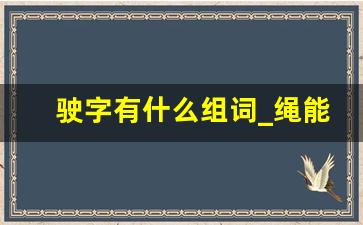 驶字有什么组词_绳能